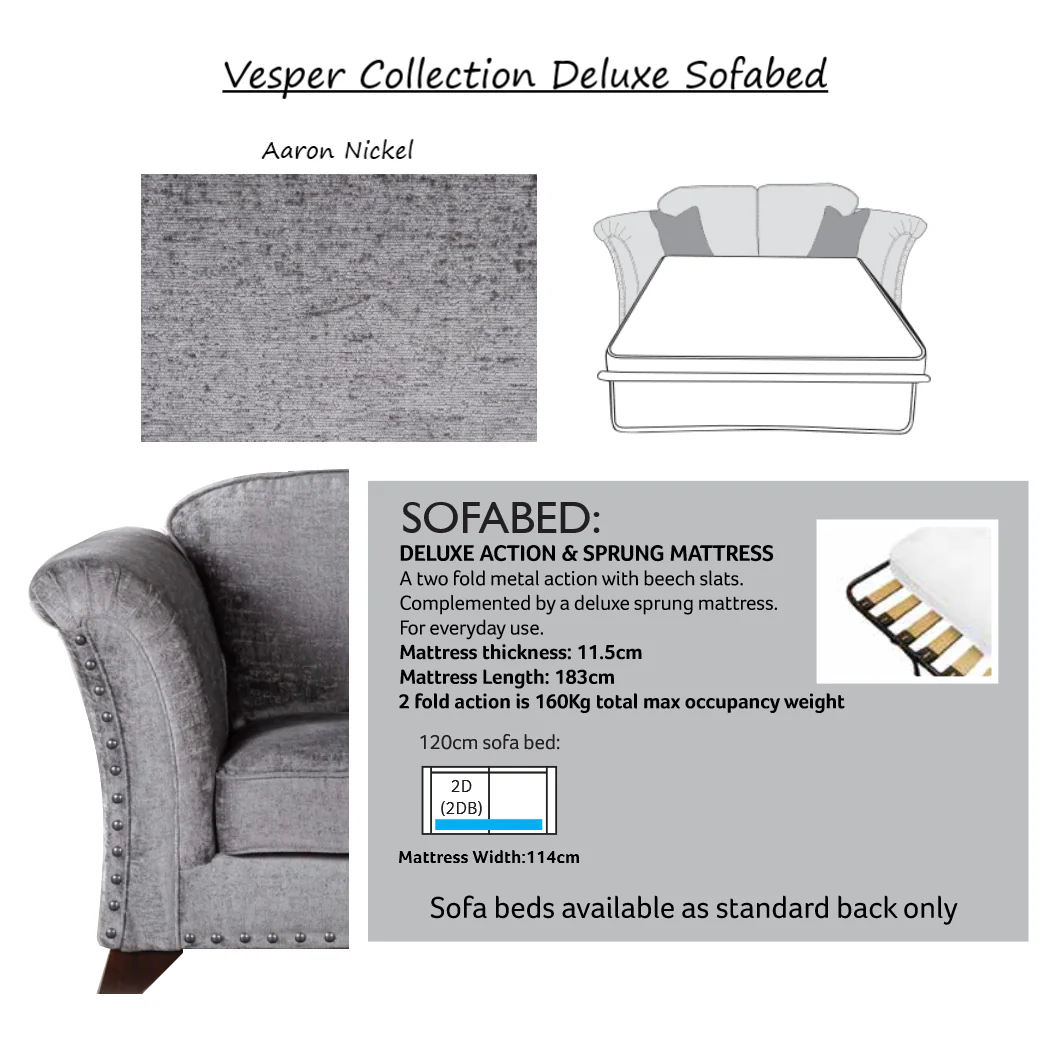 Vesper Collection Deluxe Sofabed

Aaron Nickel

SOFABED:

DELUXE ACTION & SPRUNG MATTRESS

A two fold metal action with beech slats.
Complemented by a deluxe sprung mattress.
For everyday use.

Mattress thickness: 11.5cm

Mattress Length: 183cm

2 fold action is 160Kg total max occupancy weight

120cm sofa bed:

2D
(2DB)

Mattress Width:114cm

Sofa beds available as standard back only